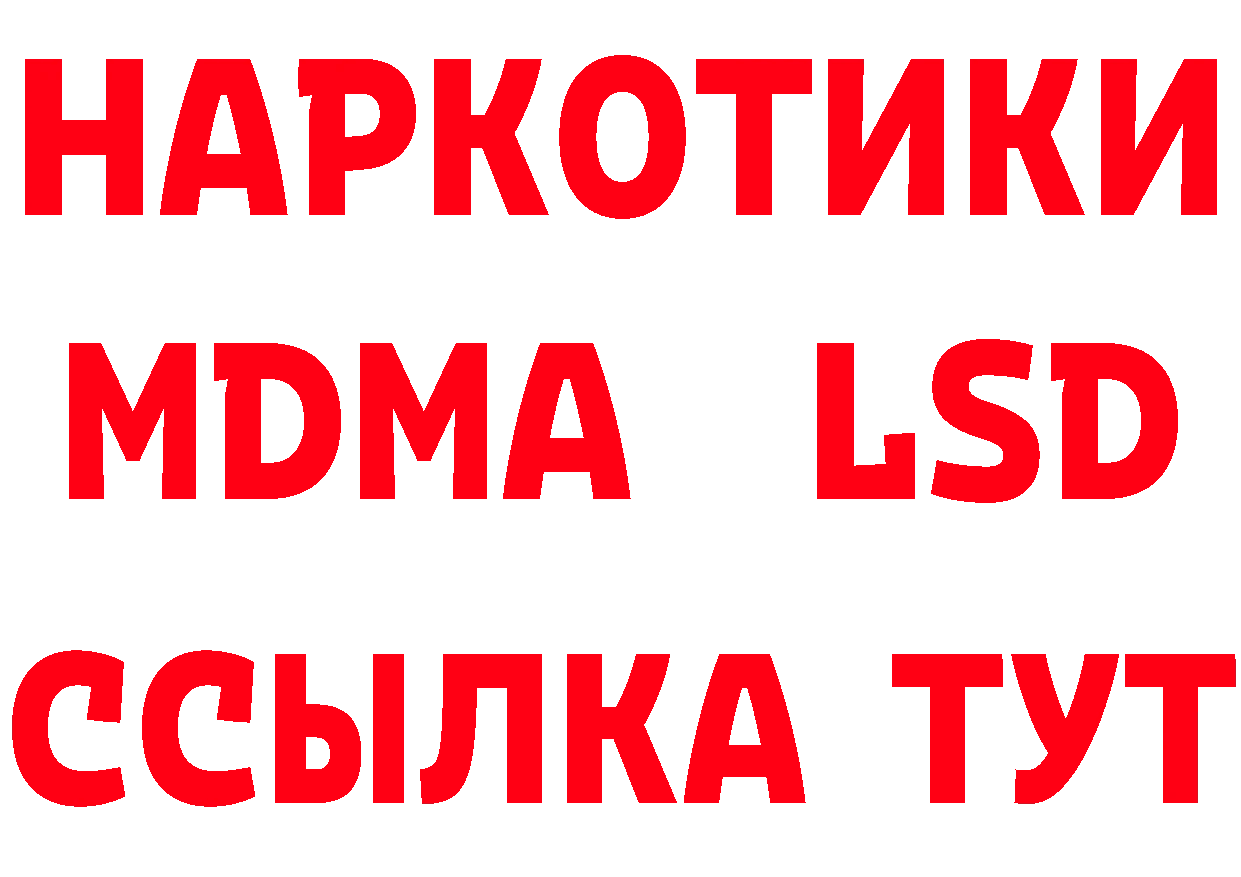 НАРКОТИКИ
MDMA LSD
ССЫЛКА ТУТ